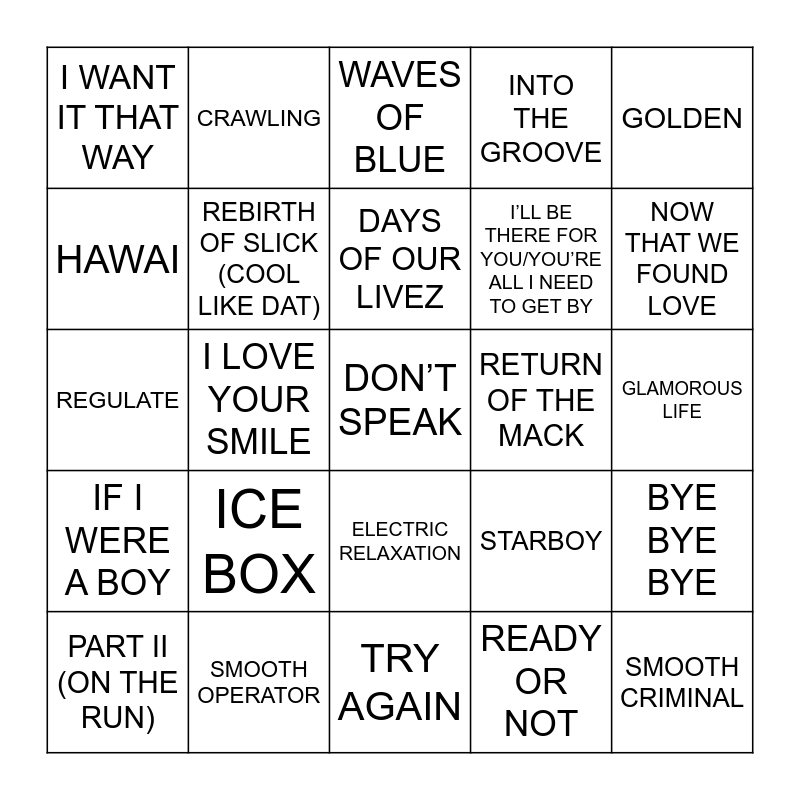 | I WANT IT THAT WAY | CRAWLING | WAVES OF BLUE | INTO THE GROOVE | GOLDEN |
|---|---|---|---|---|
| HAWAI | REBIRTH OF SLICK (COOL LIKE DAT) | DAYS OF OUR LIVEZ | I'LL BE THERE FOR YOU/YOU'RE ALL I NEED TO GET BY | NOW THAT WE FOUND LOVE |
| REGULATE | I LOVE YOUR SMILE | DON'T SPEAK | RETURN OF THE MACK | GLAMOROUS LIFE |
| IF I WERE A BOY | ICE BOX | ELECTRIC RELAXATION | STARBOY | BYE BYE BYE |
| PART II (ON THE RUN) | SMOOTH OPERATOR | TRY AGAIN | READY OR NOT | SMOOTH CRIMINAL |